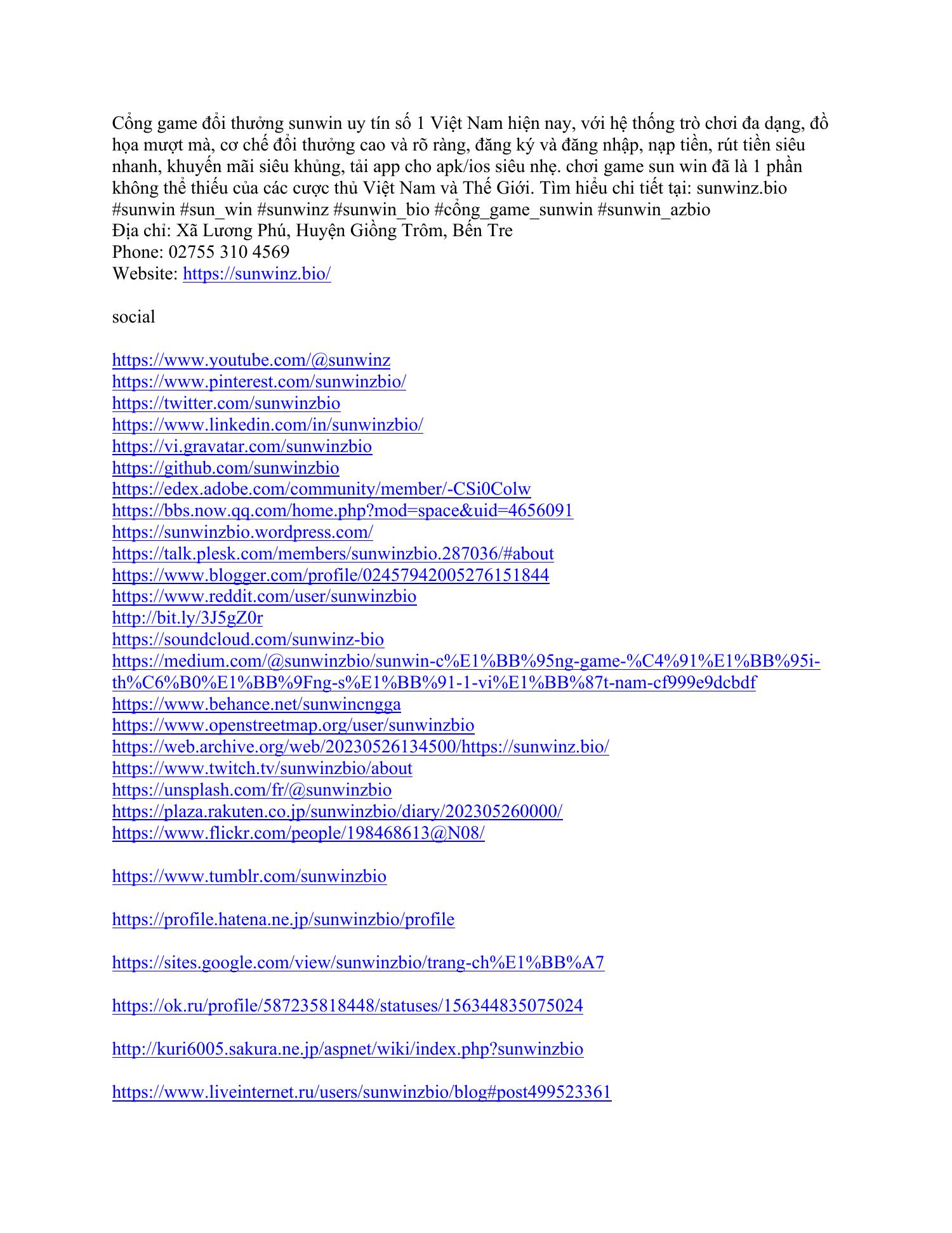 Cổng game đổi thưởng sunwin uy tín số 1 Việt Nam hiện nay, với hệ thống trò chơi đa dạng, đồ họa mượt mà, cơ chế đổi thưởng cao và rõ ràng, đăng ký và đăng nhập, nạp tiền, rút tiền siêu nhanh, khuyến mãi siêu khủng, tải app cho apk/ios siêu nhẹ. chơi game sun win đã là 1 phần không thể thiếu của các cược thủ Việt Nam và Thế Giới. Tìm hiểu chi tiết tại: sunwinz.bio
#sunwin #sun_win #sunwinz #sunwin_bio #cổng_game_sunwin #sunwin_azbio
Địa chỉ: Xã Lương Phú, Huyện Giồng Trôm, Bến Tre
Phone: 02755 310 4569
Website: https://sunwinz.bio/

social

https://www.youtube.com/@sunwinz
https://www.pinterest.com/sunwinzbio/
https://twitter.com/sunwinzbio
https://www.linkedin.com/in/sunwinzbio/
https://vi.gravatar.com/sunwinzbio
https://github.com/sunwinzbio
https://edex.adobe.com/community/member/-CSi0Colw
https://bbs.now.qq.com/home.php?mod=space&uid=4656091
https://sunwinzbio.wordpress.com/
https://talk.plesk.com/members/sunwinzbio.287036/#about
https://www.blogger.com/profile/02457942005276151844
https://www.reddit.com/user/sunwinzbio
http://bit.ly/3J5gZ0r
https://soundcloud.com/sunwinz-bio
https://medium.com/@sunwinzbio/sunwin-c%E1%BB%95ng-game-%C4%91%E1%BB%95i-th%C6%B0%E1%BB%9Fng-s%E1%BB%91-1-vi%E1%BB%87t-nam-cf999e9dcbdf
https://www.behance.net/sunwincngga
https://www.openstreetmap.org/user/sunwinzbio
https://web.archive.org/web/20230526134500/https://sunwinz.bio/
https://www.twitch.tv/sunwinzbio/about
https://unsplash.com/fr/@sunwinzbio
https://plaza.rakuten.co.jp/sunwinzbio/diary/202305260000/
https://www.flickr.com/people/198468613@N08/

https://www.tumblr.com/sunwinzbio

https://profile.hatena.ne.jp/sunwinzbio/profile

https://sites.google.com/view/sunwinzbio/trang-ch%E1%BB%A7

https://ok.ru/profile/587235818448/statuses/156344835075024

http://kuri6005.sakura.ne.jp/aspnet/wiki/index.php?sunwinzbio

https://www.liveinternet.ru/users/sunwinzbio/blog#post499523361